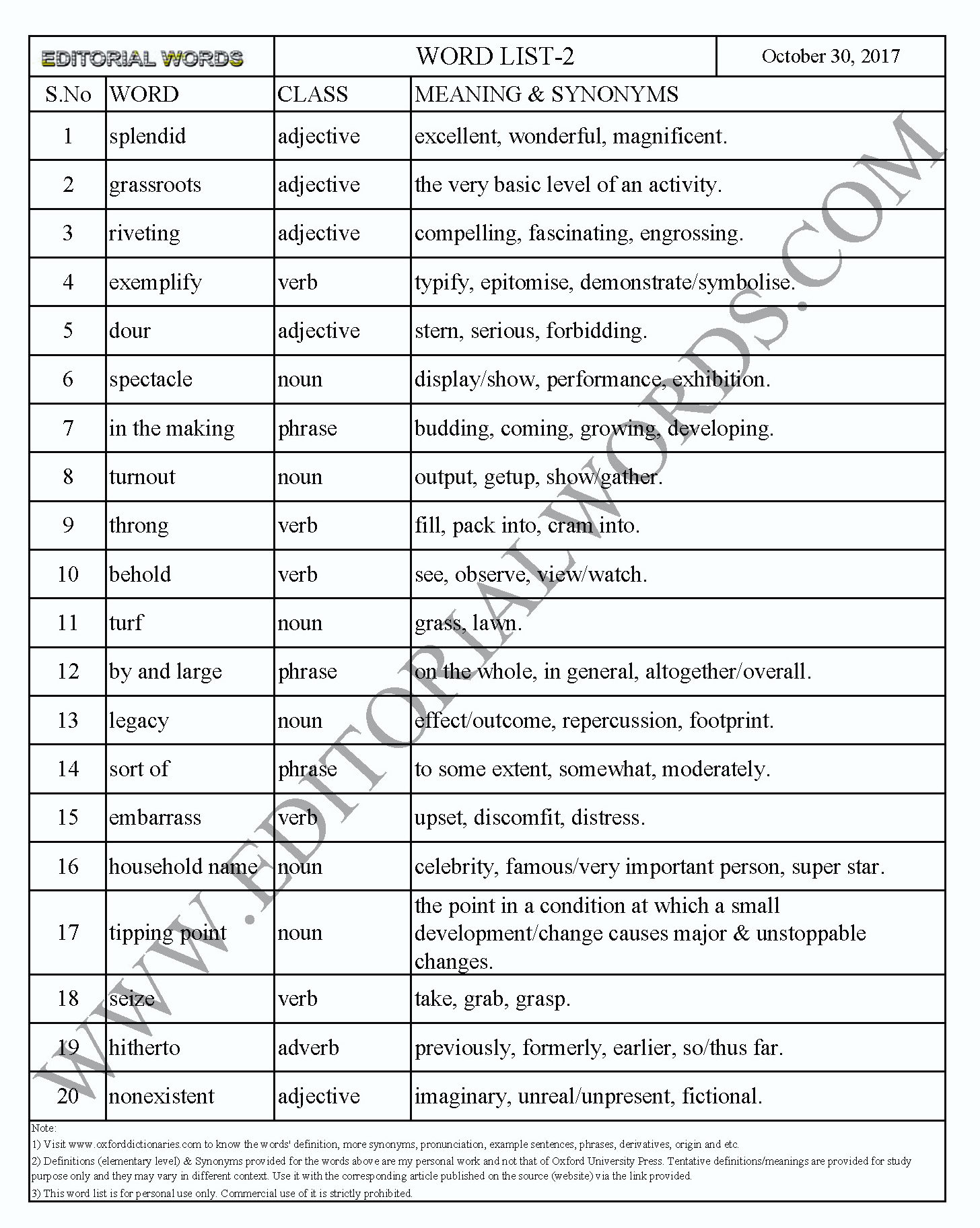 EDITORIAL WORDS

WORD LIST-2

October 30, 2017

| S.No | WORD | CLASS | MEANING & SYNONYMS |
|---|---|---|---|
| 1 | splendid | adjective | excellent, wonderful, magnificent. |
| 2 | grassroots | adjective | the very basic level of an activity. |
| 3 | riveting | adjective | compelling, fascinating, engrossing. |
| 4 | exemplify | verb | typify, epitomise, demonstrate/symbolise. |
| 5 | dour | adjective | stern, serious, forbidding. |
| 6 | spectacle | noun | display/show, performance, exhibition. |
| 7 | in the making | phrase | budding, coming, growing, developing. |
| 8 | turnout | noun | output, getup, show/gather. |
| 9 | throng | verb | fill, pack into, cram into. |
| 10 | behold | verb | see, observe, view/watch. |
| 11 | turf | noun | grass, lawn. |
| 12 | by and large | phrase | on the whole, in general, altogether/overall. |
| 13 | legacy | noun | effect/outcome, repercussion, footprint. |
| 14 | sort of | phrase | to some extent, somewhat, moderately. |
| 15 | embarrass | verb | upset, discomfit, distress. |
| 16 | household name | noun | celebrity, famous/very important person, super star. |
| 17 | tipping point | noun | the point in a condition at which a small development/change causes major & unstoppable changes. |
| 18 | seize | verb | take, grab, grasp. |
| 19 | hitherto | adverb | previously, formerly, earlier, so/thus far. |
| 20 | nonexistent | adjective | imaginary, unreal/unpresent, fictional. |

Note:
1) Visit www.oxforddictionaries.com to know the words' definition, more synonyms, pronunciation, example sentences, phrases, derivatives, origin and etc.
2) Definitions (elementary level) & Synonyms provided for the words above are my personal work and not that of Oxford University Press. Tentative definitions/meanings are provided for study purpose only and they may vary in different context. Use it with the corresponding article published on the source (website) via the link provided.
3) This word list is for personal use only. Commercial use of it is strictly prohibited.

WWW.EDITORIALWORDS.COM